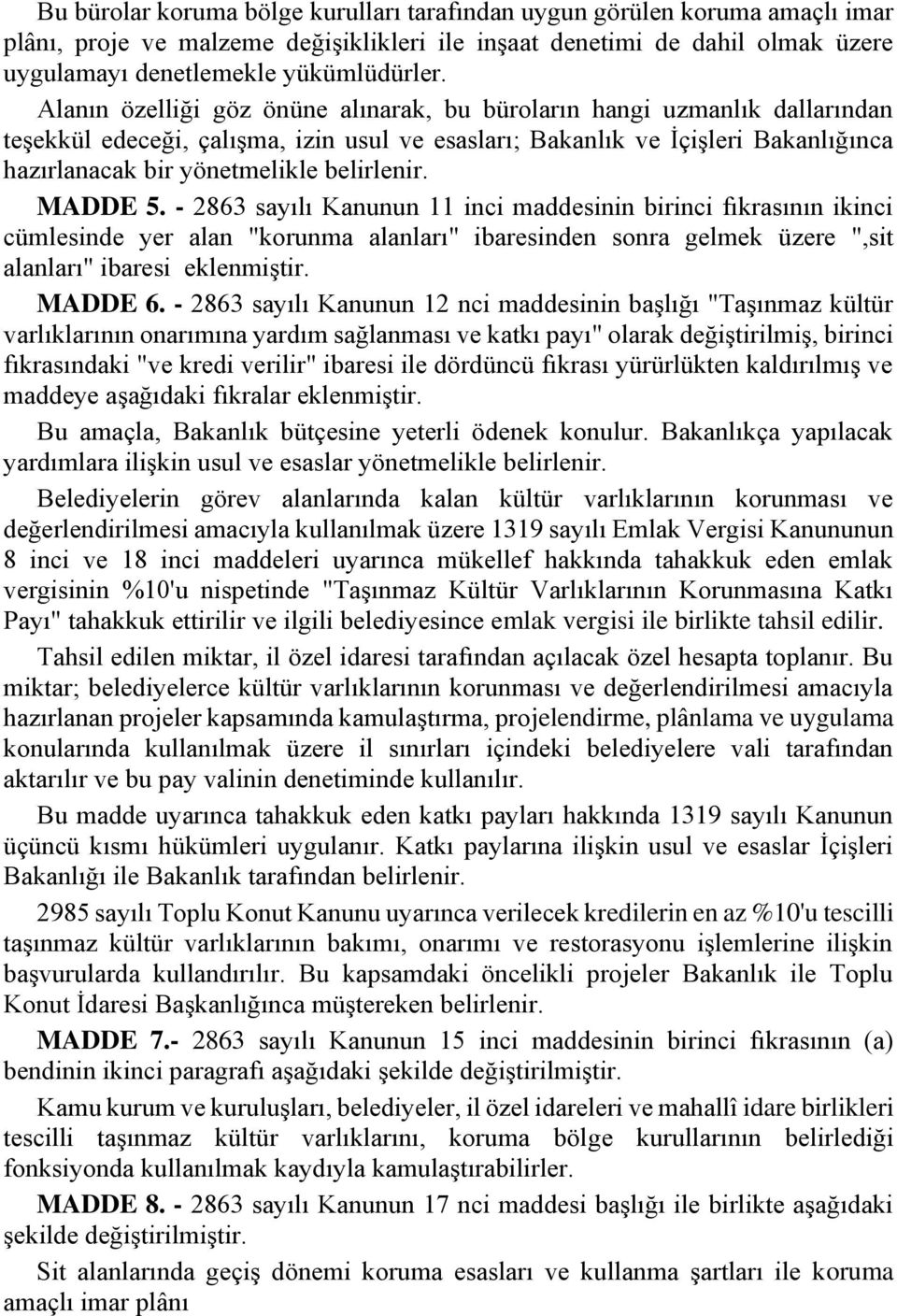 Bu bürolar koruma bölge kurulları tarafından uygun görülen koruma amaçlı imar plânı, proje ve malzeme değişiklikleri ile inşaat denetimi de dahil olmak üzere uygulamayı denetlemekle yükümlüdürler.

Alanın özelliği göz önüne alınarak, bu büroların hangi uzmanlık dallarından teşekkül edeceği, çalışma, izin usul ve esasları; Bakanlık ve İçişleri Bakanlığınca hazırlanacak bir yönetmelikle belirlenir.

MADDE 5. - 2863 sayılı Kanunun 11 inci maddesinin birinci fıkrasının ikinci cümlesinde yer alan "korunma alanları" ibaresinden sonra gelmek üzere ",sit alanları" ibaresi eklenmiştir.

MADDE 6. - 2863 sayılı Kanunun 12 nci maddesinin başlığı "Taşınmaz kültür varlıklarının onarımına yardım sağlanması ve katkı payı" olarak değiştirilmiş, birinci fıkrasındaki "ve kredi verilir" ibaresi ile dördüncü fıkrası yürürlükten kaldırılmış ve maddeye aşağıdaki fıkralar eklenmiştir.

Bu amaçla, Bakanlık bütçesine yeterli ödenek konulur. Bakanlıkça yapılacak yardımlara ilişkin usul ve esaslar yönetmelikle belirlenir.

Belediyelerin görev alanlarında kalan kültür varlıklarının korunması ve değerlendirilmesi amacıyla kullanılmak üzere 1319 sayılı Emlak Vergisi Kanununun 8 inci ve 18 inci maddeleri uyarınca mükellef hakkında tahakkuk eden emlak vergisinin %10'u nispetinde "Taşınmaz Kültür Varlıklarının Korunmasına Katkı Payı" tahakkuk ettirilir ve ilgili belediyesince emlak vergisi ile birlikte tahsil edilir.

Tahsil edilen miktar, il özel idaresi tarafından açılacak özel hesapta toplanır. Bu miktar; belediyelerce kültür varlıklarının korunması ve değerlendirilmesi amacıyla hazırlanan projeler kapsamında kamulaştırma, projelendirme, plânlama ve uygulama konularında kullanılmak üzere il sınırları içindeki belediyelere vali tarafından aktarılır ve bu pay valinin denetiminde kullanılır.

Bu madde uyarınca tahakkuk eden katkı payları hakkında 1319 sayılı Kanunun üçüncü kısmı hükümleri uygulanır. Katkı paylarına ilişkin usul ve esaslar İçişleri Bakanlığı ile Bakanlık tarafından belirlenir.

2985 sayılı Toplu Konut Kanunu uyarınca verilecek kredilerin en az %10'u tescilli taşınmaz kültür varlıklarının bakımı, onarımı ve restorasyonu işlemlerine ilişkin başvurularda kullandırılır. Bu kapsamdaki öncelikli projeler Bakanlık ile Toplu Konut İdaresi Başkanlığınca müştereken belirlenir.

MADDE 7.- 2863 sayılı Kanunun 15 inci maddesinin birinci fıkrasının (a) bendinin ikinci paragrafı aşağıdaki şekilde değiştirilmiştir.

Kamu kurum ve kuruluşları, belediyeler, il özel idareleri ve mahallî idare birlikleri tescilli taşınmaz kültür varlıklarını, koruma bölge kurullarının belirlediği fonksiyonda kullanılmak kaydıyla kamulaştırabilirler.

MADDE 8. - 2863 sayılı Kanunun 17 nci maddesi başlığı ile birlikte aşağıdaki şekilde değiştirilmiştir.

Sit alanlarında geçiş dönemi koruma esasları ve kullanma şartları ile koruma amaçlı imar plânı